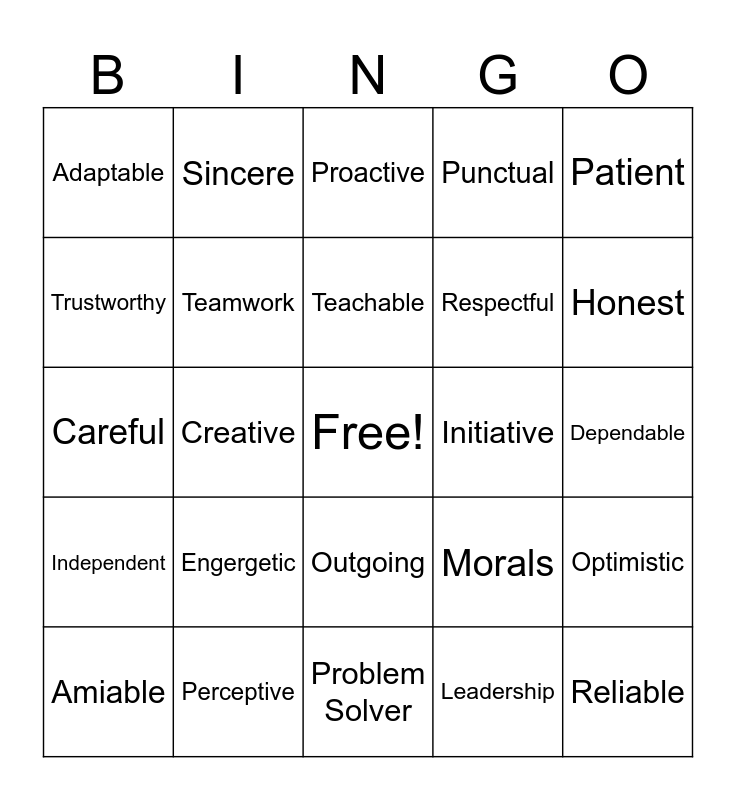 | B | I | N | G | O |
|---|---|---|---|---|
| Adaptable | Sincere | Proactive | Punctual | Patient |
| Trustworthy | Teamwork | Teachable | Respectful | Honest |
| Careful | Creative | Free! | Initiative | Dependable |
| Independent | Engergetic | Outgoing | Morals | Optimistic |
| Amiable | Perceptive | Problem Solver | Leadership | Reliable |